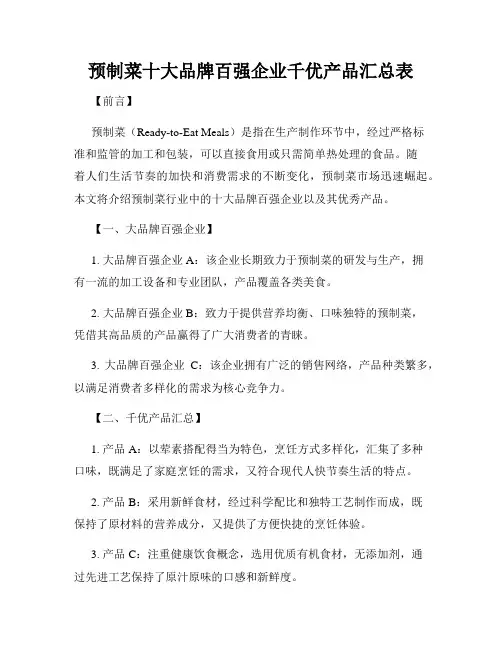 预制菜十大品牌百强企业千优产品汇总表

【前言】

预制菜（Ready-to-Eat Meals）是指在生产制作环节中，经过严格标准和监管的加工和包装，可以直接食用或只需简单热处理的食品。随着人们生活节奏的加快和消费需求的不断变化，预制菜市场迅速崛起。本文将介绍预制菜行业中的十大品牌百强企业以及其优秀产品。

【一、大品牌百强企业】

1. 大品牌百强企业 A：该企业长期致力于预制菜的研发与生产，拥有一流的加工设备和专业团队，产品覆盖各类美食。

2. 大品牌百强企业 B：致力于提供营养均衡、口味独特的预制菜，凭借其高品质的产品赢得了广大消费者的青睐。

3. 大品牌百强企业 C：该企业拥有广泛的销售网络，产品种类繁多，以满足消费者多样化的需求为核心竞争力。

【二、千优产品汇总】

1. 产品 A：以荤素搭配得当为特色，烹饪方式多样化，汇集了多种口味，既满足了家庭烹饪的需求，又符合现代人快节奏生活的特点。

2. 产品 B：采用新鲜食材，经过科学配比和独特工艺制作而成，既保持了原材料的营养成分，又提供了方便快捷的烹饪体验。

3. 产品 C：注重健康饮食概念，选用优质有机食材，无添加剂，通过先进工艺保持了原汁原味的口感和新鲜度。